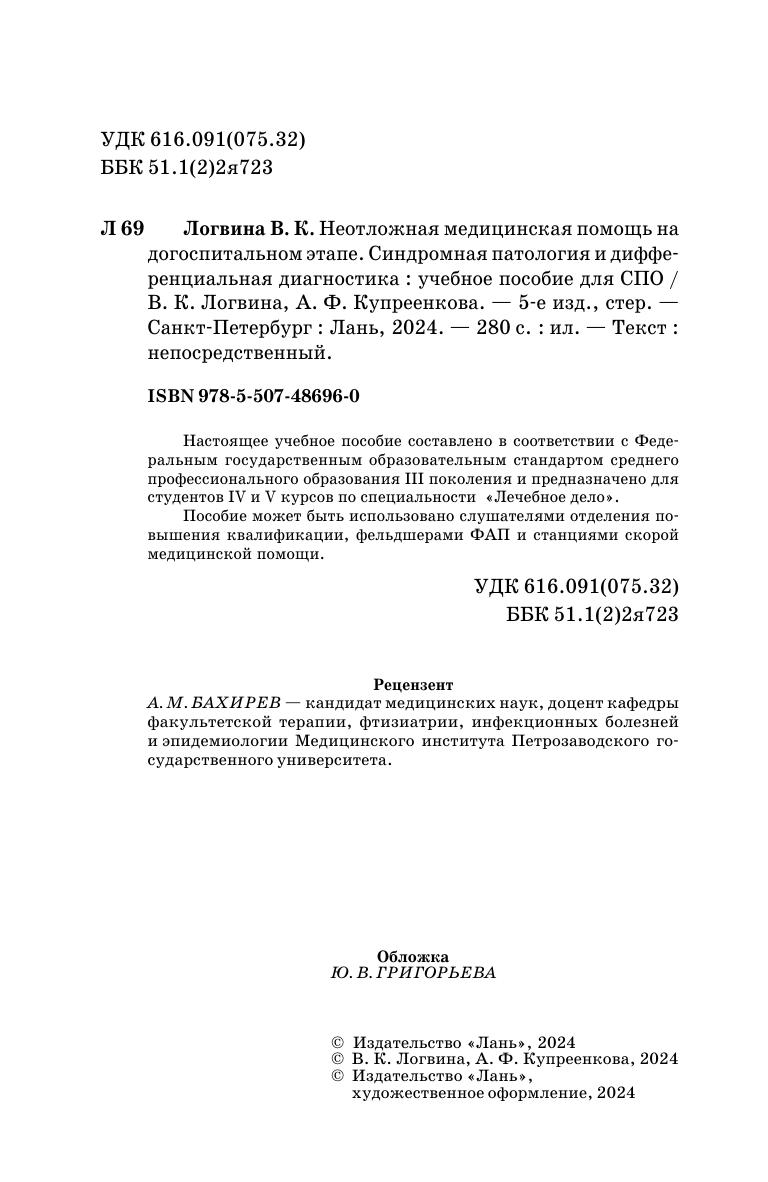 УДК 616.091(075.32)
ББК 51.1(2)2я723

Л 69 Логвина В. К. Неотложная медицинская помощь на догоспитальном этапе. Синдромная патология и дифференциальная диагностика : учебное пособие для СПО / В. К. Логвина, А. Ф. Купреенкова. — 5-е изд., стер. — Санкт-Петербург : Лань, 2024. — 280 с. : ил. — Текст : непосредственный.

ISBN 978-5-507-48696-0

Настоящее учебное пособие составлено в соответствии с Федеральным государственным образовательным стандартом среднего профессионального образования III поколения и предназначено для студентов IV и V курсов по специальности «Лечебное дело».

Пособие может быть использовано слушателями отделения повышения квалификации, фельдшерами ФАП и станциями скорой медицинской помощи.

УДК 616.091(075.32)
ББК 51.1(2)2я723

Рецензент
А. М. БАХИРЕВ — кандидат медицинских наук, доцент кафедры факультетской терапии, фтизиатрии, инфекционных болезней и эпидемиологии Медицинского института Петрозаводского государственного университета.

Обложка
Ю. В. ГРИГОРЬЕВА

© Издательство «Лань», 2024
© В. К. Логвина, А. Ф. Купреенкова, 2024
© Издательство «Лань», художественное оформление, 2024